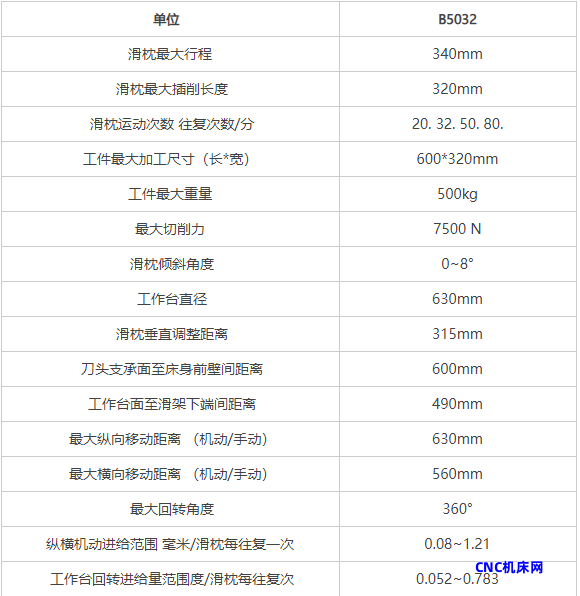 | 单位 | B5032 |
|---|---|
| 滑枕最大行程 | 340mm |
| 滑枕最大插削长度 | 320mm |
| 滑枕运动次数 往复次数/分 | 20. 32. 50. 80. |
| 工件最大加工尺寸（长*宽） | 600*320mm |
| 工件最大重量 | 500kg |
| 最大切削力 | 7500 N |
| 滑枕倾斜角度 | 0~8° |
| 工作台直径 | 630mm |
| 滑枕垂直调整距离 | 315mm |
| 刀头支承面至床身前壁间距离 | 600mm |
| 工作台面至滑架下端间距离 | 490mm |
| 最大纵向移动距离 （机动/手动） | 630mm |
| 最大横向移动距离 （机动/手动） | 560mm |
| 最大回转角度 | 360° |
| 纵横机动进给范围 毫米/滑枕每往复一次 | 0.08~1.21 |
| 工作台回转进给量范围度/滑枕每往复次 | 0.052~0.783 |

CNC机床网